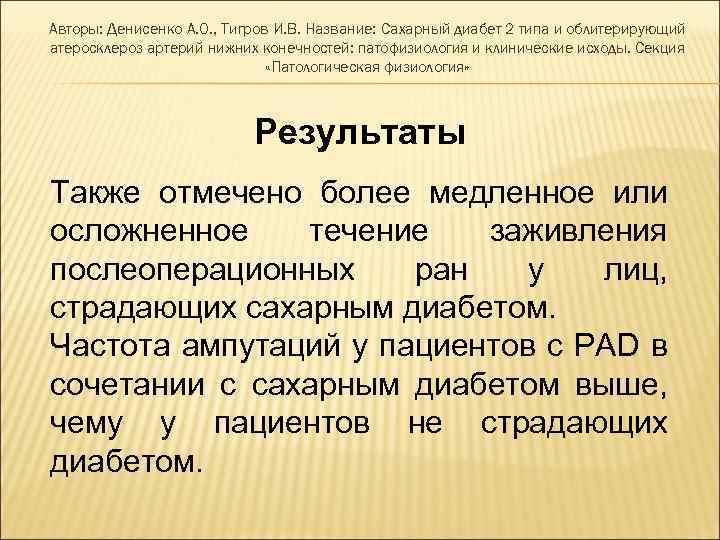 Авторы: Денисенко А.О., Тигров И.В. Название: Сахарный диабет 2 типа и облитерирующий атеросклероз артерий нижних конечностей: патофизиология и клинические исходы. Секция «Патологическая физиология»

Результаты

Также отмечено более медленное или осложненное течение заживления послеоперационных ран у лиц, страдающих сахарным диабетом.
Частота ампутаций у пациентов с PAD в сочетании с сахарным диабетом выше, чему у пациентов не страдающих диабетом.